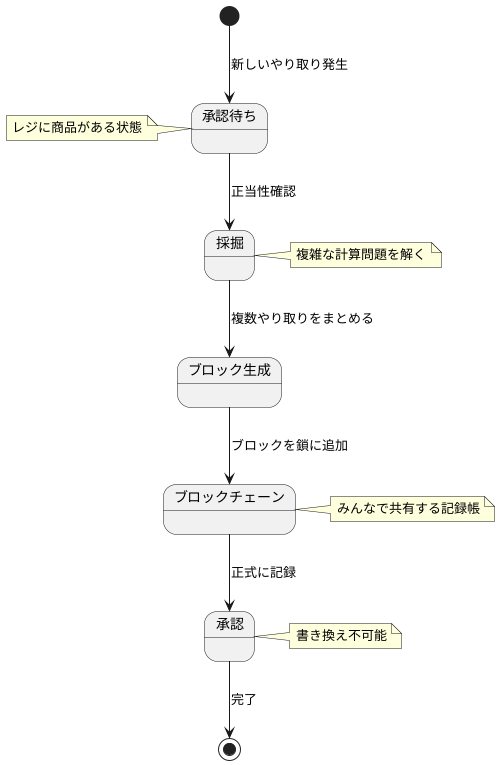 新しいやり取り発生

承認待ち

レジに商品がある状態

正当性確認

採掘

複雑な計算問題を解く

複数やり取りをまとめる

ブロック生成

ブロックを鎖に追加

ブロックチェーン

みんなで共有する記録帳

正式に記録

承認

書き換え不可能

完了